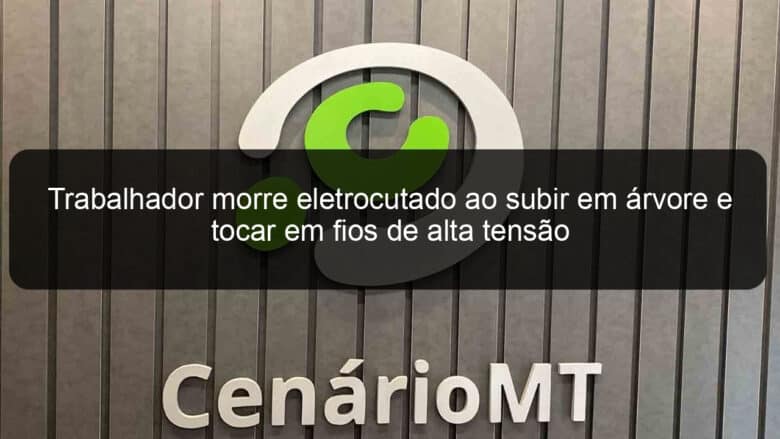 Trabalhador morre eletrocutado ao subir em árvore e tocar em fios de alta tensão

CenárioMT